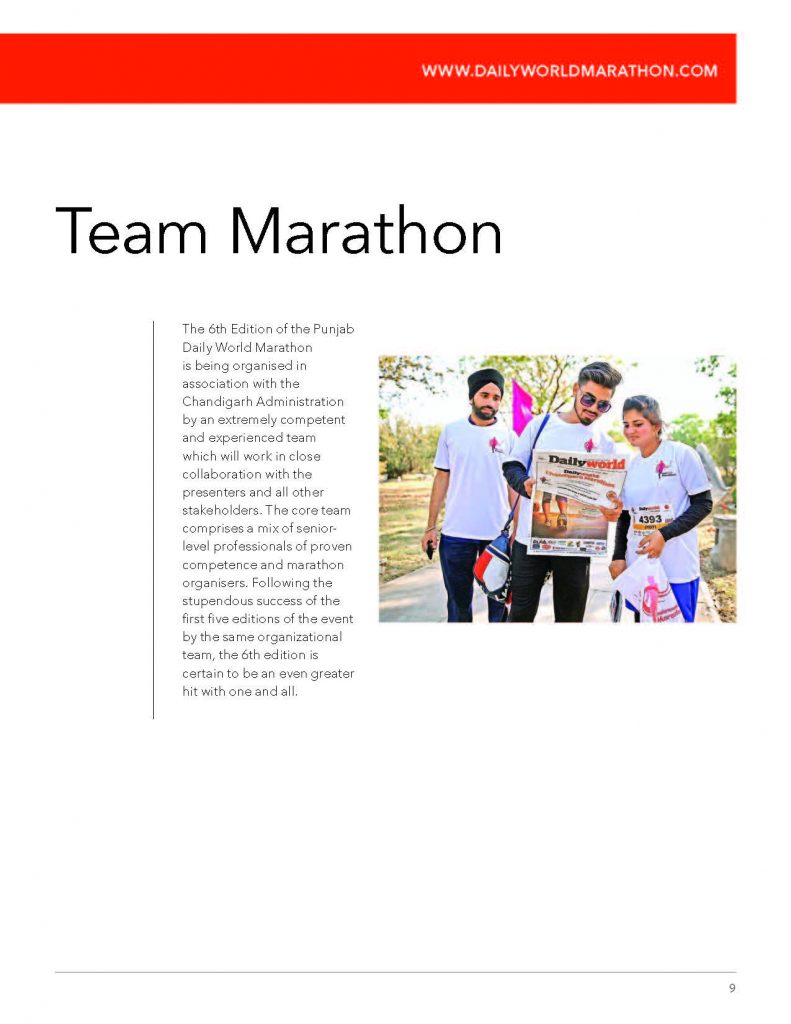 WWW.DAILYWORLDMARATHON.COM

Team Marathon

The 6th Edition of the Punjab Daily World Marathon is being organised in association with the Chandigarh Administration by an extremely competent and experienced team which will work in close collaboration with the presenters and all other stakeholders. The core team comprises a mix of senior-level professionals of proven competence and marathon organisers. Following the stupendous success of the first five editions of the event by the same organizational team, the 6th edition is certain to be an even greater hit with one and all.

Daily world

4393

9